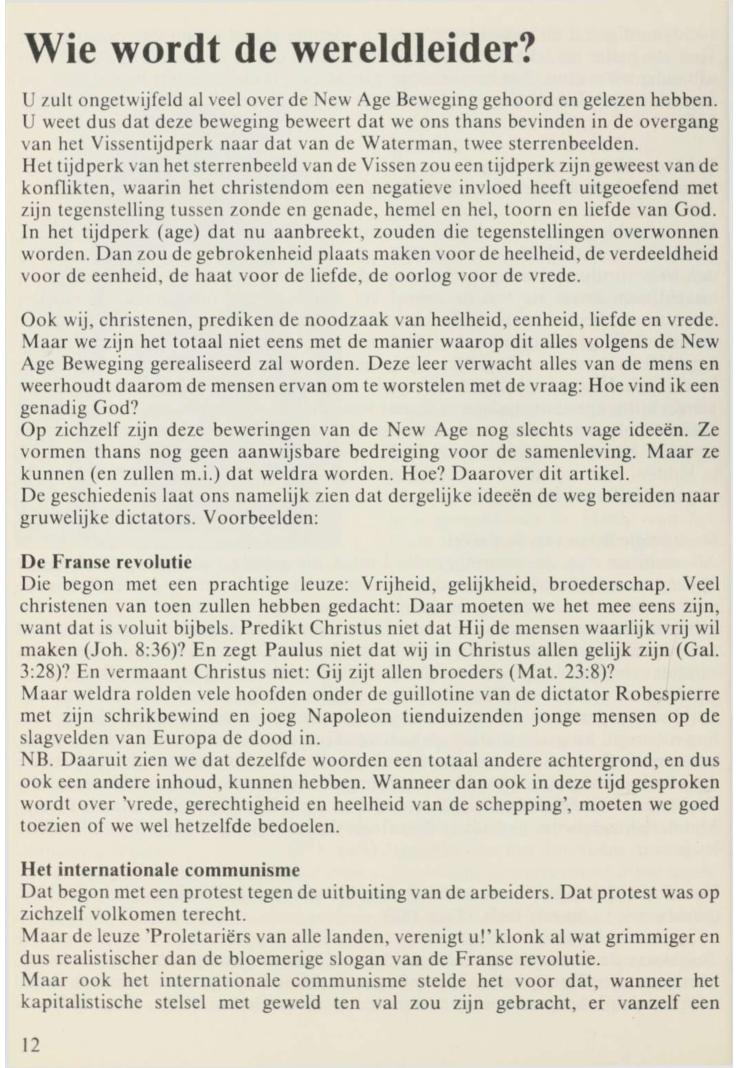 Wie wordt de wereldleider?

U zult ongetwijfeld al veel over de New Age Beweging gehoord en gelezen hebben. U weet dus dat deze beweging beweert dat we ons thans bevinden in de overgang van het Vissentijdperk naar dat van de Waterman, twee sterrenbeelden.
Het tijdperk van het sterrenbeeld van de Vissen zou een tijdperk zijn geweest van de konflikten, waarin het christendom een negatieve invloed heeft uitgeoefend met zijn tegenstelling tussen zonde en genade, hemel en hel, toorn en liefde van God. In het tijdperk (age) dat nu aanbreekt, zouden die tegenstellingen overwonnen worden. Dan zou de gebrokenheid plaats maken voor de heelheid, de verdeeldheid voor de eenheid, de haat voor de liefde, de oorlog voor de vrede.

Ook wij, christenen, prediken de noodzaak van heelheid, eenheid, liefde en vrede. Maar we zijn het totaal niet eens met de manier waarop dit alles volgens de New Age Beweging gerealiseerd zal worden. Deze leer verwacht alles van de mens en weerhoudt daarom de mensen ervan om te worstelen met de vraag: Hoe vind ik een genadig God?
Op zichzelf zijn deze beweringen van de New Age nog slechts vage ideeën. Ze vormen thans nog geen aanwijsbare bedreiging voor de samenleving. Maar ze kunnen (en zullen m.i.) dat weldra worden. Hoe? Daarover dit artikel.
De geschiedenis laat ons namelijk zien dat dergelijke ideeën de weg bereiden naar gruwelijke dictators. Voorbeelden:

De Franse revolutie
Die begon met een prachtige leuze: Vrijheid, gelijkheid, broederschap. Veel christenen van toen zullen hebben gedacht: Daar moeten we het mee eens zijn, want dat is voluit bijbels. Predikt Christus niet dat Hij de mensen waarlijk vrij wil maken (Joh. 8:36)? En zegt Paulus niet dat wij in Christus allen gelijk zijn (Gal. 3:28)? En vermaant Christus niet: Gij zijt allen broeders (Mat. 23:8)?
Maar weldra rolden vele hoofden onder de guillotine van de dictator Robespierre met zijn schrikbewind en joeg Napoleon tienduizenden jonge mensen op de slagvelden van Europa de dood in.
NB. Daaruit zien we dat dezelfde woorden een totaal andere achtergrond, en dus ook een andere inhoud, kunnen hebben. Wanneer dan ook in deze tijd gesproken wordt over 'vrede, gerechtigheid en heelheid van de schepping', moeten we goed toezien of we wel hetzelfde bedoelen.

Het internationale communisme
Dat begon met een protest tegen de uitbuiting van de arbeiders. Dat protest was op zichzelf volkomen terecht.
Maar de leuze 'Proletariërs van alle landen, verenigt u!' klonk al wat grimmiger en dus realistischer dan de bloemerige slogan van de Franse revolutie.
Maar ook het internationale communisme stelde het voor dat, wanneer het kapitalistische stelsel met geweld ten val zou zijn gebracht, er vanzelf een

12